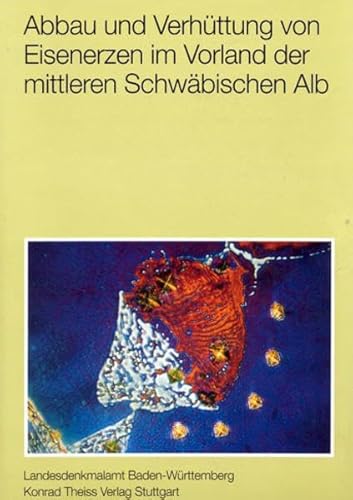 Abbau und Verhüttung von Eisenerzen im Vorland der mittleren Schwäbischen Alb

Landesdenkmalamt Baden-Württemberg
Konrad Theiss Verlag Stuttgart